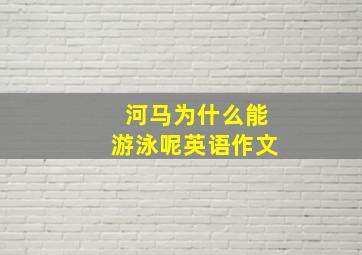 河马为什么能
游泳呢英语作文